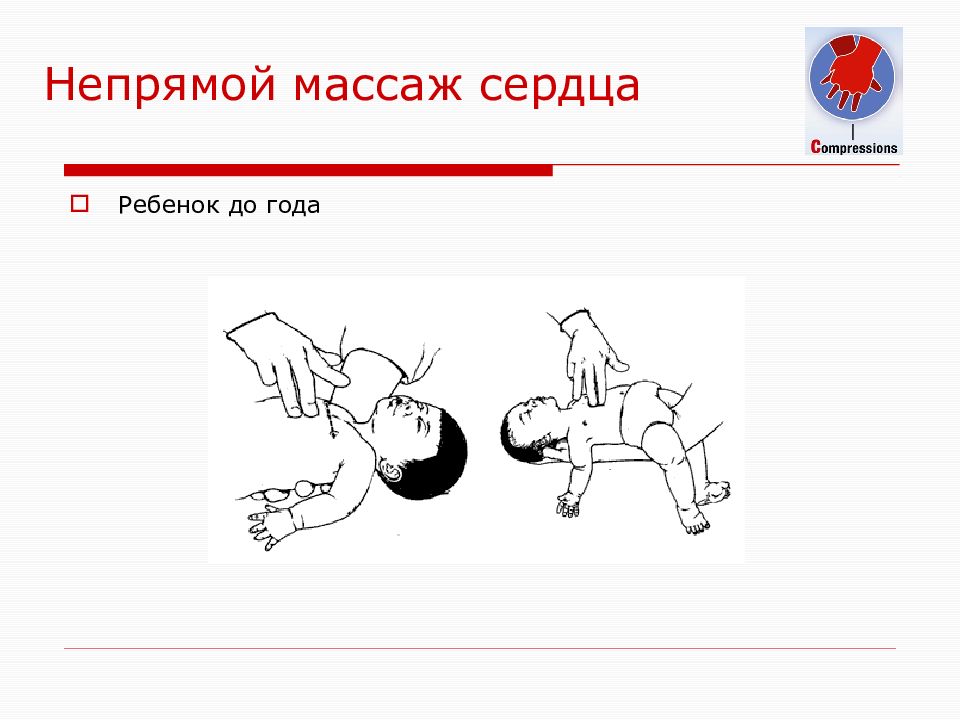 Непрямой массаж сердца

Compressions

Ребенок до года